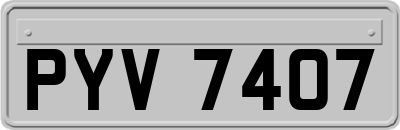 PYV 7407